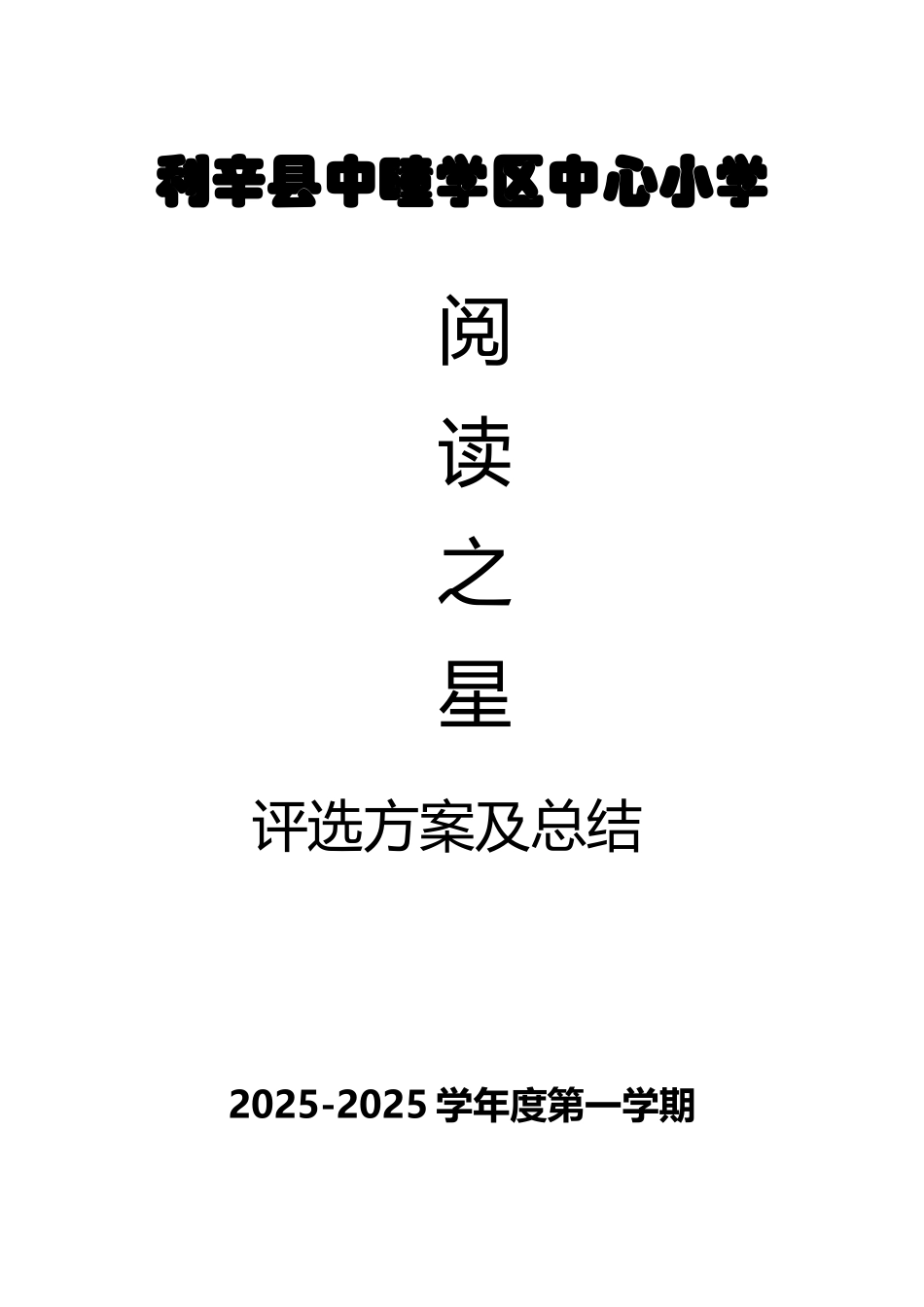 利辛县中疃学区中心小学

阅

读

之

星

评选方案及总结

2025-2025 学年度第一学期